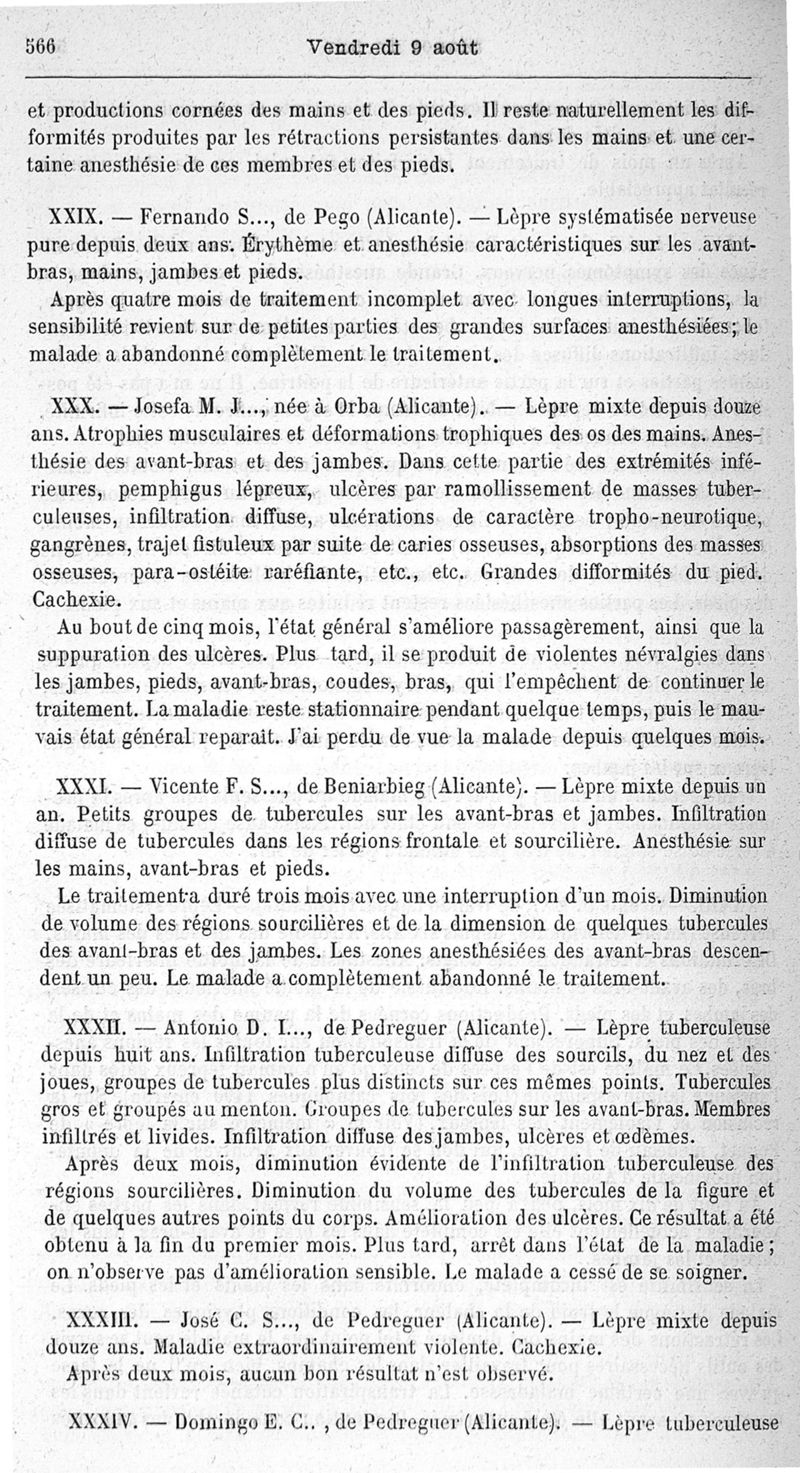 566 Vendredi 9 août

et productions cornées des mains et des pieds. Il reste naturellement les difformités produites par les rétractions persistantes dans les mains et une certaine anesthésie de ces membres et des pieds.

XXIX. — Fernando S..., de Pego (Alicante). — Lèpre systématisée nerveuse pure depuis deux ans. Érythème et anesthésie caractéristiques sur les avant-bras, mains, jambes et pieds.

Après quatre mois de traitement incomplet avec longues interruptions, la sensibilité revient sur de petites parties des grandes surfaces anesthésiées; le malade a abandonné complètement le traitement.

XXX. — Josefa M. J..., née à Orba (Alicante). — Lèpre mixte depuis douze ans. Atrophies musculaires et déformations trophiques des os des mains. Anesthésie des avant-bras et des jambes. Dans cette partie des extrémités inférieures, pemphigus lépreux, ulcères par ramollissement de masses tuberculeuses, infiltration diffuse, ulcérations de caractère tropho-neurotique, gangrènes, trajet fistuleux par suite de caries osseuses, absorptions des masses osseuses, para-ostéite raréfiante, etc., etc. Grandes difformités du pied. Cachexie.

Au bout de cinq mois, l'état général s'améliore passagèrement, ainsi que la suppuration des ulcères. Plus tard, il se produit de violentes névralgies dans les jambes, pieds, avant-bras, coudes, bras, qui l'empêchent de continuer le traitement. La maladie reste stationnaire pendant quelque temps, puis le mauvais état général reparait. J'ai perdu de vue la malade depuis quelques mois.

XXXI. — Vicente F. S..., de Beniarbieg (Alicante). — Lèpre mixte depuis un an. Petits groupes de tubercules sur les avant-bras et jambes. Infiltration diffuse de tubercules dans les régions frontale et sourcilière. Anesthésie sur les mains, avant-bras et pieds.

Le traitement a duré trois mois avec une interruption d'un mois. Diminution de volume des régions sourcilières et de la dimension de quelques tubercules des avant-bras et des jambes. Les zones anesthésiées des avant-bras descendent un peu. Le malade a complètement abandonné le traitement.

XXXII. — Antonio D. I..., de Pedreguer (Alicante). — Lèpre tuberculeuse depuis huit ans. Infiltration tuberculeuse diffuse des sourcils, du nez et des joues, groupes de tubercules plus distincts sur ces mêmes points. Tubercules gros et groupés au menton. Groupes de tubercules sur les avant-bras. Membres infiltrés et livides. Infiltration diffuse des jambes, ulcères et œdèmes.

Après deux mois, diminution évidente de l'infiltration tuberculeuse des régions sourcilières. Diminution du volume des tubercules de la figure et de quelques autres points du corps. Amélioration des ulcères. Ce résultat a été obtenu à la fin du premier mois. Plus tard, arrêt dans l'état de la maladie; on n'observe pas d'amélioration sensible. Le malade a cessé de se soigner.

XXXIII. — José C. S..., de Pedreguer (Alicante). — Lèpre mixte depuis douze ans. Maladie extraordinairement violente. Cachexie.

Après deux mois, aucun bon résultat n'est observé.

XXXIV. — Domingo E. C.., de Pedreguer (Alicante). — Lèpre tuberculeuse